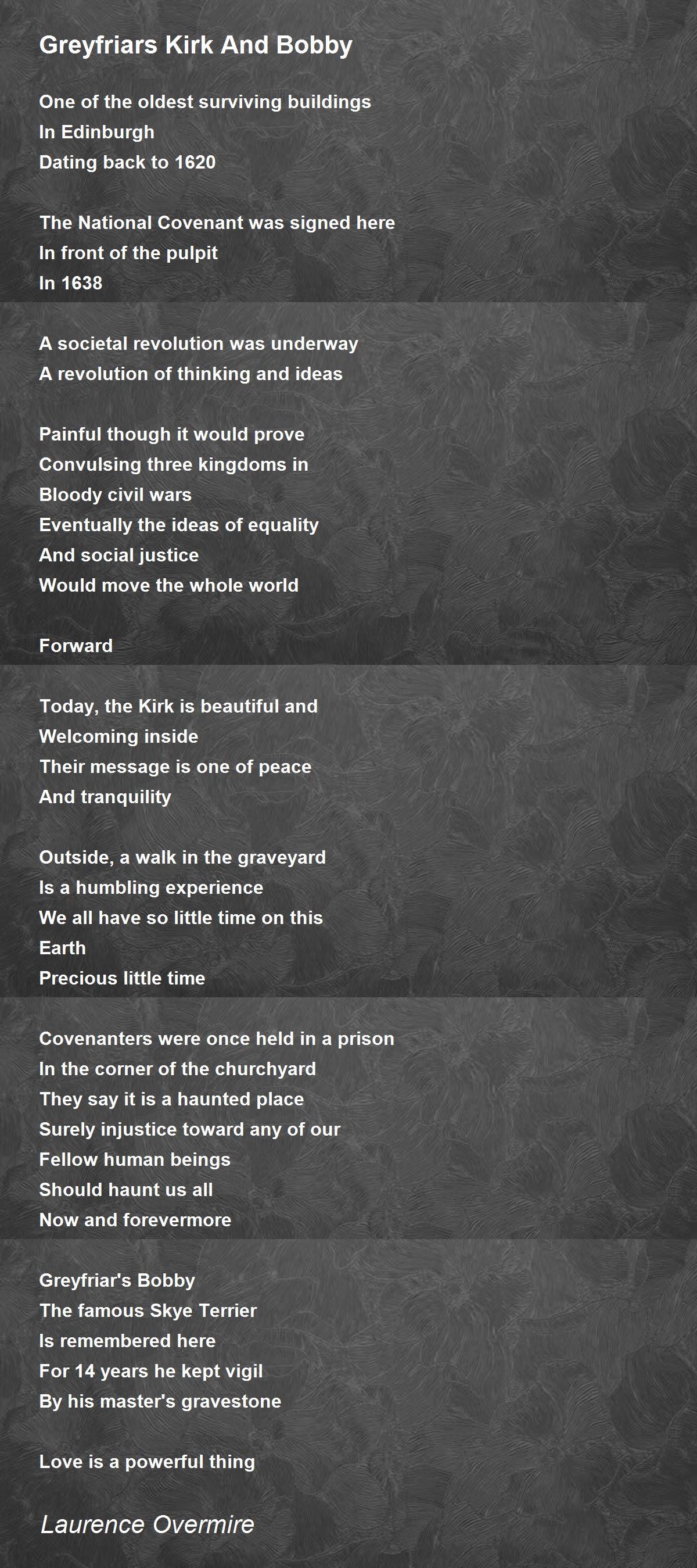 Greyfriars Kirk And Bobby

One of the oldest surviving buildings
In Edinburgh
Dating back to 1620

The National Covenant was signed here
In front of the pulpit
In 1638

A societal revolution was underway
A revolution of thinking and ideas

Painful though it would prove
Convulsing three kingdoms in
Bloody civil wars
Eventually the ideas of equality
And social justice
Would move the whole world

Forward

Today, the Kirk is beautiful and
Welcoming inside
Their message is one of peace
And tranquility

Outside, a walk in the graveyard
Is a humbling experience
We all have so little time on this
Earth
Precious little time

Covenanters were once held in a prison
In the corner of the churchyard
They say it is a haunted place
Surely injustice toward any of our
Fellow human beings
Should haunt us all
Now and forevermore

Greyfriar's Bobby
The famous Skye Terrier
Is remembered here
For 14 years he kept vigil
By his master's gravestone

Love is a powerful thing

Laurence Overmire